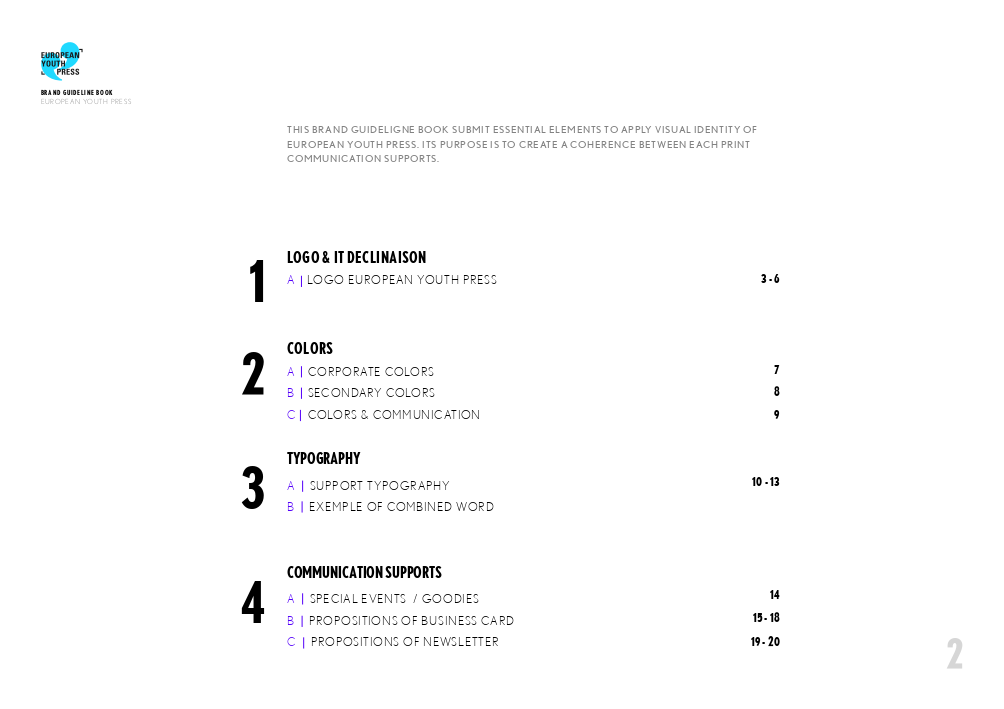 EUROPEAN YOUTH PRESS

BRAND GUIDELINE BOOK
EUROPEAN YOUTH PRESS

THIS BRAND GUIDELIGNE BOOK SUBMIT ESSENTIAL ELEMENTS TO APPLY VISUAL IDENTITY OF EUROPEAN YOUTH PRESS. ITS PURPOSE IS TO CREATE A COHERENCE BETWEEN EACH PRINT COMMUNICATION SUPPORTS.

1
LOGO & IT DECLINAISON
A | LOGO EUROPEAN YOUTH PRESS 3 - 6

2
COLORS
A | CORPORATE COLORS 7
B | SECONDARY COLORS 8
C | COLORS & COMMUNICATION 9

3
TYPOGRAPHY
A | SUPPORT TYPOGRAPHY 10 - 13
B | EXEMPLE OF COMBINED WORD

4
COMMUNICATION SUPPORTS
A | SPECIAL EVENTS / GOODIES 14
B | PROPOSITIONS OF BUSINESS CARD 15 - 18
C | PROPOSITIONS OF NEWSLETTER 19 - 20

2